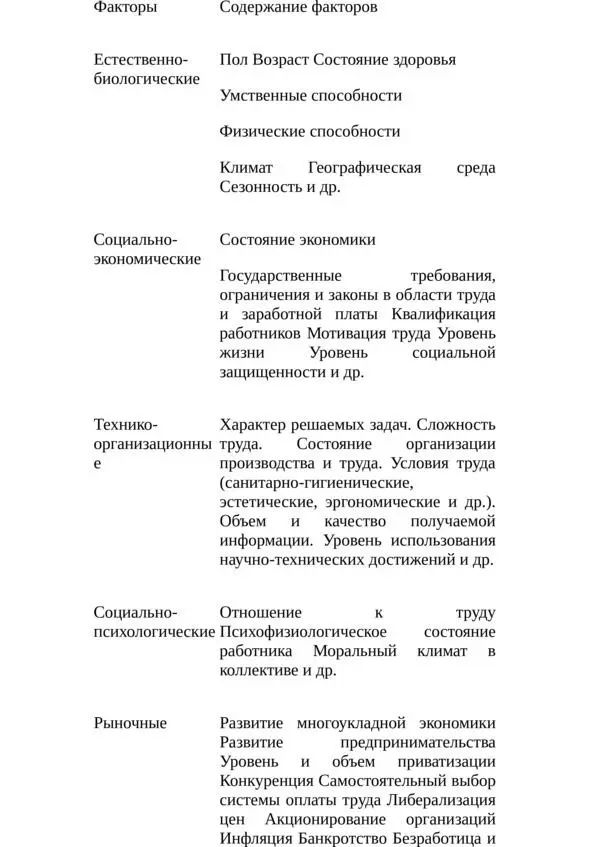 | Факторы | Содержание факторов |
|---|---|
| Естественно-биологические | Пол Возраст Состояние здоровья<br><br>Умственные способности<br><br>Физические способности<br><br>Климат Географическая среда Сезонность и др. |
| Социально-экономические | Состояние экономики<br><br>Государственные требования, ограничения и законы в области труда и заработной платы Квалификация работников Мотивация труда Уровень жизни Уровень социальной защищенности и др. |
| Технико-организационные | Характер решаемых задач. Сложность труда. Состояние организации производства и труда. Условия труда (санитарно-гигиенические, эстетические, эргономические и др.). Объем и качество получаемой информации. Уровень использования научно-технических достижений и др. |
| Социально-психологические | Отношение к труду Психофизиологическое состояние работника Моральный климат в коллективе и др. |
| Рыночные | Развитие многоукладной экономики Развитие предпринимательства Уровень и объем приватизации Конкуренция Самостоятельный выбор системы оплаты труда Либерализация цен Акционирование организаций Инфляция Банкротство Безработица и |